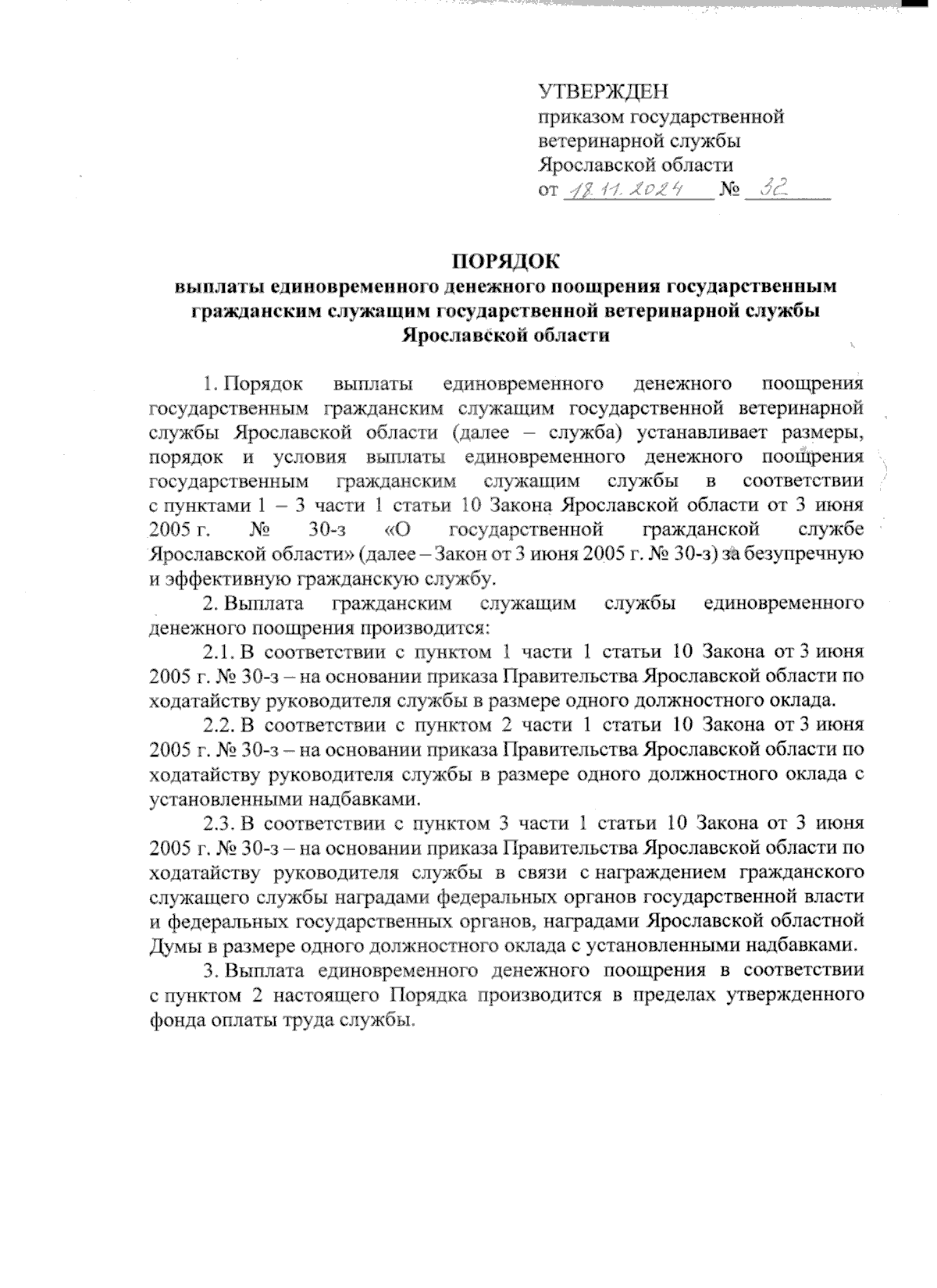 УТВЕРЖДЕН
приказом государственной ветеринарной службы Ярославской области
от 18.11.2024 № 32

ПОРЯДОК
выплаты единовременного денежного поощрения государственным гражданским служащим государственной ветеринарной службы Ярославской области

1. Порядок выплаты единовременного денежного поощрения государственным гражданским служащим государственной ветеринарной службы Ярославской области (далее – служба) устанавливает размеры, порядок и условия выплаты единовременного денежного поощрения государственным гражданским служащим службы в соответствии с пунктами 1 – 3 части 1 статьи 10 Закона Ярославской области от 3 июня 2005 г. № 30-з «О государственной гражданской службе Ярославской области» (далее – Закон от 3 июня 2005 г. № 30-з) за безупречную и эффективную гражданскую службу.

2. Выплата гражданским служащим службы единовременного денежного поощрения производится:

2.1. В соответствии с пунктом 1 части 1 статьи 10 Закона от 3 июня 2005 г. № 30-з – на основании приказа Правительства Ярославской области по ходатайству руководителя службы в размере одного должностного оклада.

2.2. В соответствии с пунктом 2 части 1 статьи 10 Закона от 3 июня 2005 г. № 30-з – на основании приказа Правительства Ярославской области по ходатайству руководителя службы в размере одного должностного оклада с установленными надбавками.

2.3. В соответствии с пунктом 3 части 1 статьи 10 Закона от 3 июня 2005 г. № 30-з – на основании приказа Правительства Ярославской области по ходатайству руководителя службы в связи с награждением гражданского служащего службы наградами федеральных органов государственной власти и федеральных государственных органов, наградами Ярославской областной Думы в размере одного должностного оклада с установленными надбавками.

3. Выплата единовременного денежного поощрения в соответствии с пунктом 2 настоящего Порядка производится в пределах утвержденного фонда оплаты труда службы.